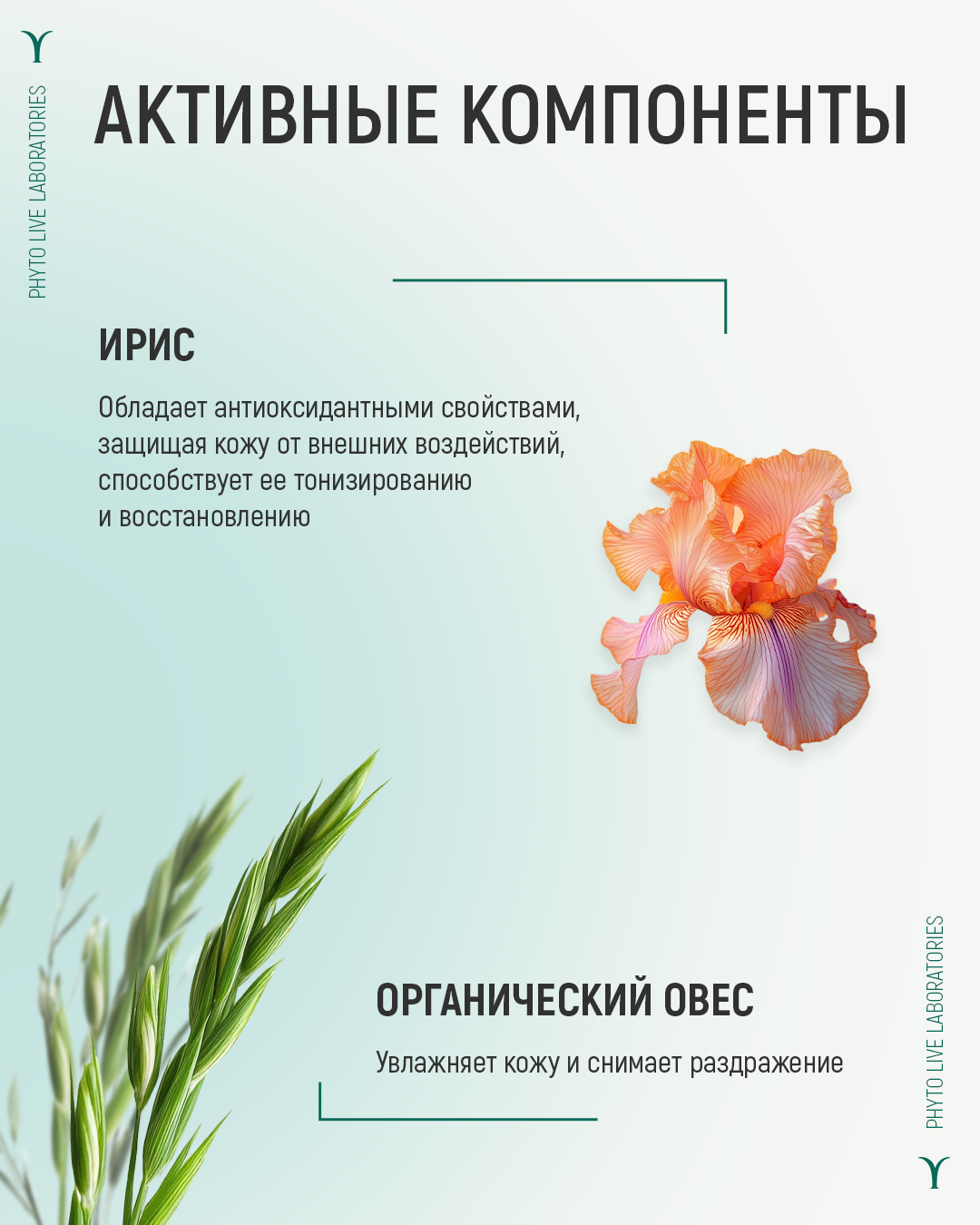 PHYTO LIVE LABORATORIES

АКТИВНЫЕ КОМПОНЕНТЫ

ИРИС

Обладает антиоксидантными свойствами, защищая кожу от внешних воздействий, способствует ее тонизированию и восстановлению

ОРГАНИЧЕСКИЙ ОВЕС

Увлажняет кожу и снимает раздражение

PHYTO LIVE LABORATORIES